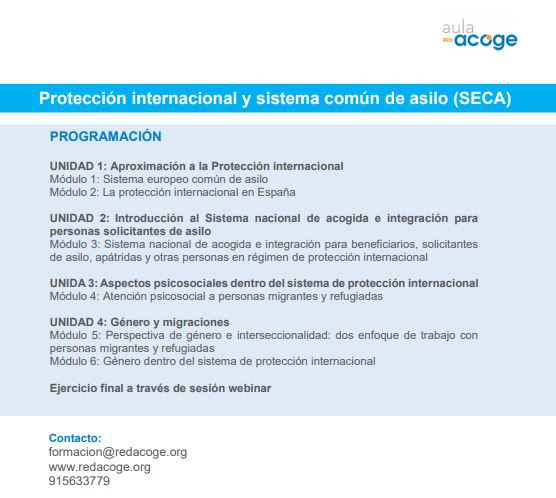 aula
RED acoge

Protección internacional y sistema común de asilo (SECA)

PROGRAMACIÓN

UNIDAD 1: Aproximación a la Protección internacional
Módulo 1: Sistema europeo común de asilo
Módulo 2: La protección internacional en España

UNIDAD 2: Introducción al Sistema nacional de acogida e integración para personas solicitantes de asilo
Módulo 3: Sistema nacional de acogida e integración para beneficiarios, solicitantes de asilo, apátridas y otras personas en régimen de protección internacional

UNIDA 3: Aspectos psicosociales dentro del sistema de protección internacional
Módulo 4: Atención psicosocial a personas migrantes y refugiadas

UNIDAD 4: Género y migraciones
Módulo 5: Perspectiva de género e interseccionalidad: dos enfoque de trabajo con personas migrantes y refugiadas
Módulo 6: Género dentro del sistema de protección internacional

Ejercicio final a través de sesión webinar

Contacto:
formacion@redacoge.org
www.redacoge.org
915633779